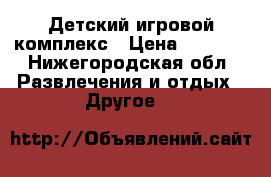 Детский игровой комплекс   Цена
Нижегородская обл Развлечения и отдых
Другое

http://Объявлений.сайт